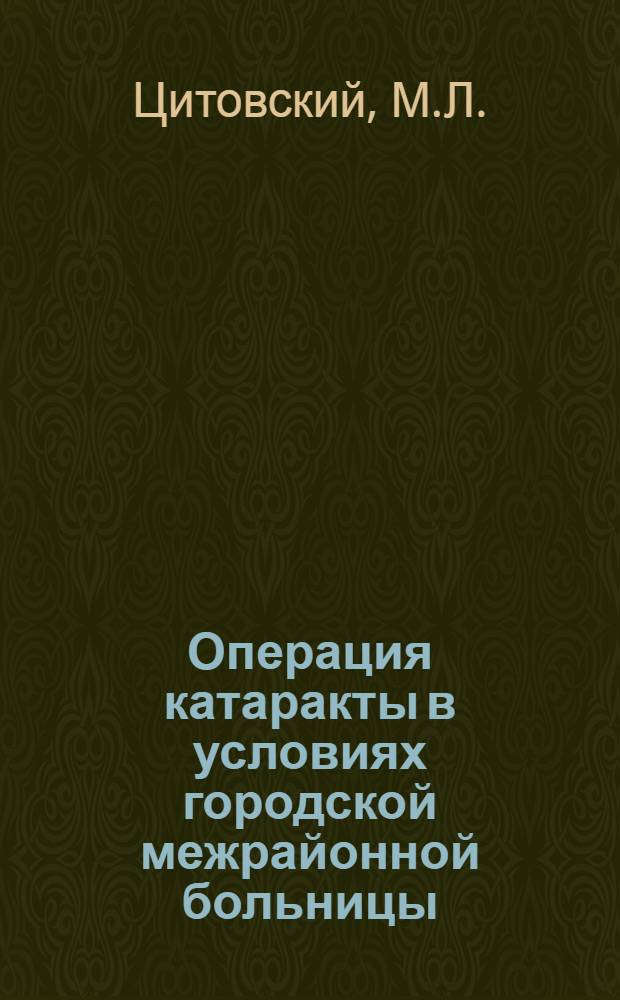 Цитовский, М.Л.

Операция катаракты в условиях городской межрайонной больницы